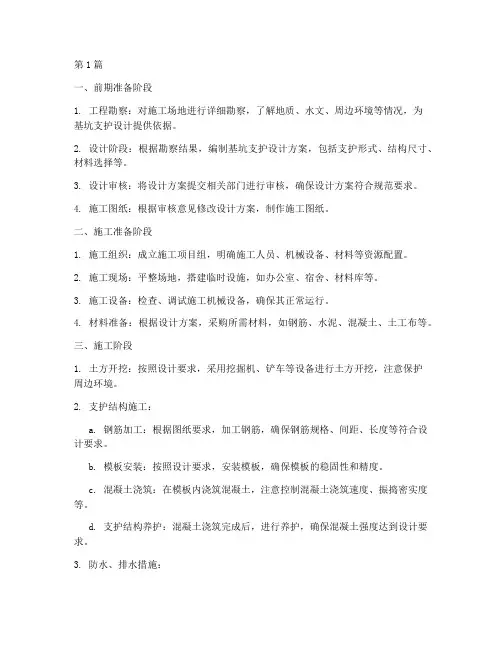 第 1 篇

一、前期准备阶段

1. 工程勘察：对施工场地进行详细勘察，了解地质、水文、周边环境等情况，为基坑支护设计提供依据。

2. 设计阶段：根据勘察结果，编制基坑支护设计方案，包括支护形式、结构尺寸、材料选择等。

3. 设计审核：将设计方案提交相关部门进行审核，确保设计方案符合规范要求。

4. 施工图纸：根据审核意见修改设计方案，制作施工图纸。

二、施工准备阶段

1. 施工组织：成立施工项目组，明确施工人员、机械设备、材料等资源配置。

2. 施工现场：平整场地，搭建临时设施，如办公室、宿舍、材料库等。

3. 施工设备：检查、调试施工机械设备，确保其正常运行。

4. 材料准备：根据设计方案，采购所需材料，如钢筋、水泥、混凝土、土工布等。

三、施工阶段

1. 土方开挖：按照设计要求，采用挖掘机、铲车等设备进行土方开挖，注意保护周边环境。

2. 支护结构施工：

a. 钢筋加工：根据图纸要求，加工钢筋，确保钢筋规格、间距、长度等符合设计要求。

b. 模板安装：按照设计要求，安装模板，确保模板的稳固性和精度。

c. 混凝土浇筑：在模板内浇筑混凝土，注意控制混凝土浇筑速度、振捣密实度等。

d. 支护结构养护：混凝土浇筑完成后，进行养护，确保混凝土强度达到设计要求。

3. 防水、排水措施：